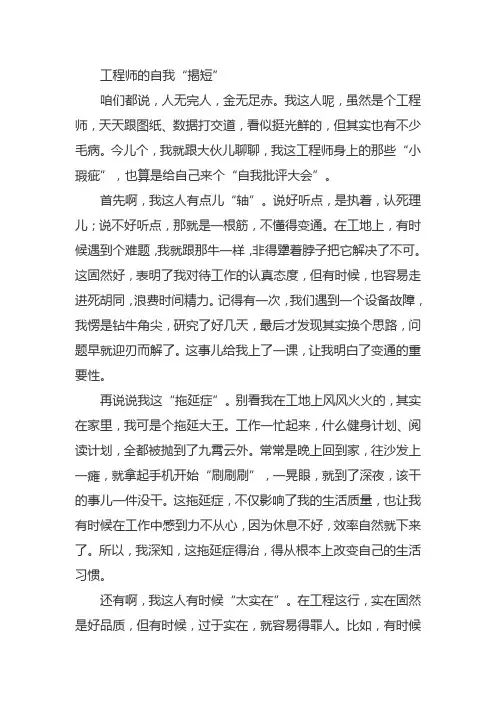 工程师的自我“揭短”

咱们都说，人无完人，金无足赤。我这人呢，虽然是个工程师，天天跟图纸、数据打交道，看似挺光鲜的，但其实也有不少毛病。今儿个，我就跟大伙儿聊聊，我这工程师身上的那些“小瑕疵”，也算是给自己来个“自我批评大会”。

首先啊，我这人有点儿“轴”。说好听点，是执着，认死理儿；说不好听点，那就是一根筋，不懂得变通。在工地上，有时候遇到个难题，我就跟那牛一样，非得犟着脖子把它解决了不可。这固然好，表明了我对待工作的认真态度，但有时候，也容易走进死胡同，浪费时间精力。记得有一次，我们遇到一个设备故障，我愣是钻牛角尖，研究了好几天，最后才发现其实换个思路，问题早就迎刃而解了。这事儿给我上了一课，让我明白了变通的重要性。

再说说我这“拖延症”。别看我在工地上风风火火的，其实在家里，我可是个拖延大王。工作一忙起来，什么健身计划、阅读计划，全都被抛到了九霄云外。常常是晚上回到家，往沙发上一瘫，就拿起手机开始“刷刷刷”，一晃眼，就到了深夜，该干的事儿一件没干。这拖延症，不仅影响了我的生活质量，也让我有时候在工作中感到力不从心，因为休息不好，效率自然就下来了。所以，我深知，这拖延症得治，得从根本上改变自己的生活习惯。

还有啊，我这人有时候“太实在”。在工程这行，实在固然是好品质，但有时候，过于实在，就容易得罪人。比如，有时候